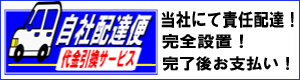 自社配達便
代金引換サービス

当社にて責任配達！
完全設置！
完了後お支払い！